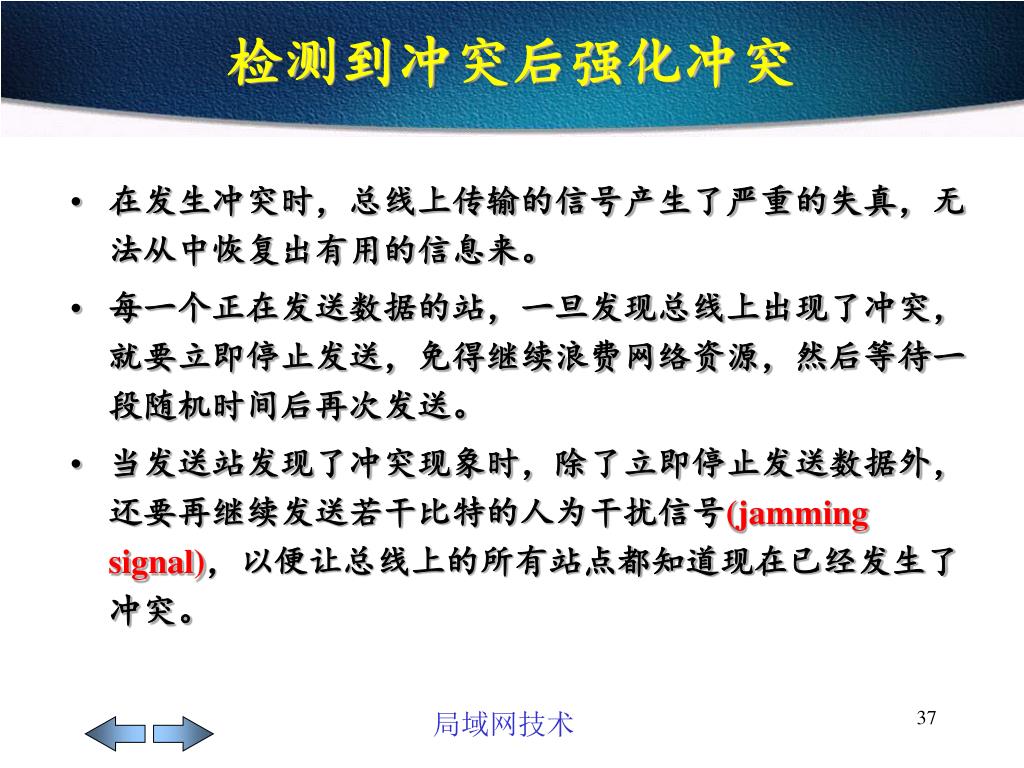 检测到冲突后强化冲突

• 在发生冲突时，总线上传输的信号产生了严重的失真，无法从中恢复出有用的信息来。

• 每一个正在发送数据的站，一旦发现总线上出现了冲突，就要立即停止发送，免得继续浪费网络资源，然后等待一段随机时间后再次发送。

• 当发送站发现了冲突现象时，除了立即停止发送数据外，还要再继续发送若干比特的人为干扰信号(jamming signal)，以便让总线上的所有站点都知道现在已经发生了冲突。

局域网技术

37